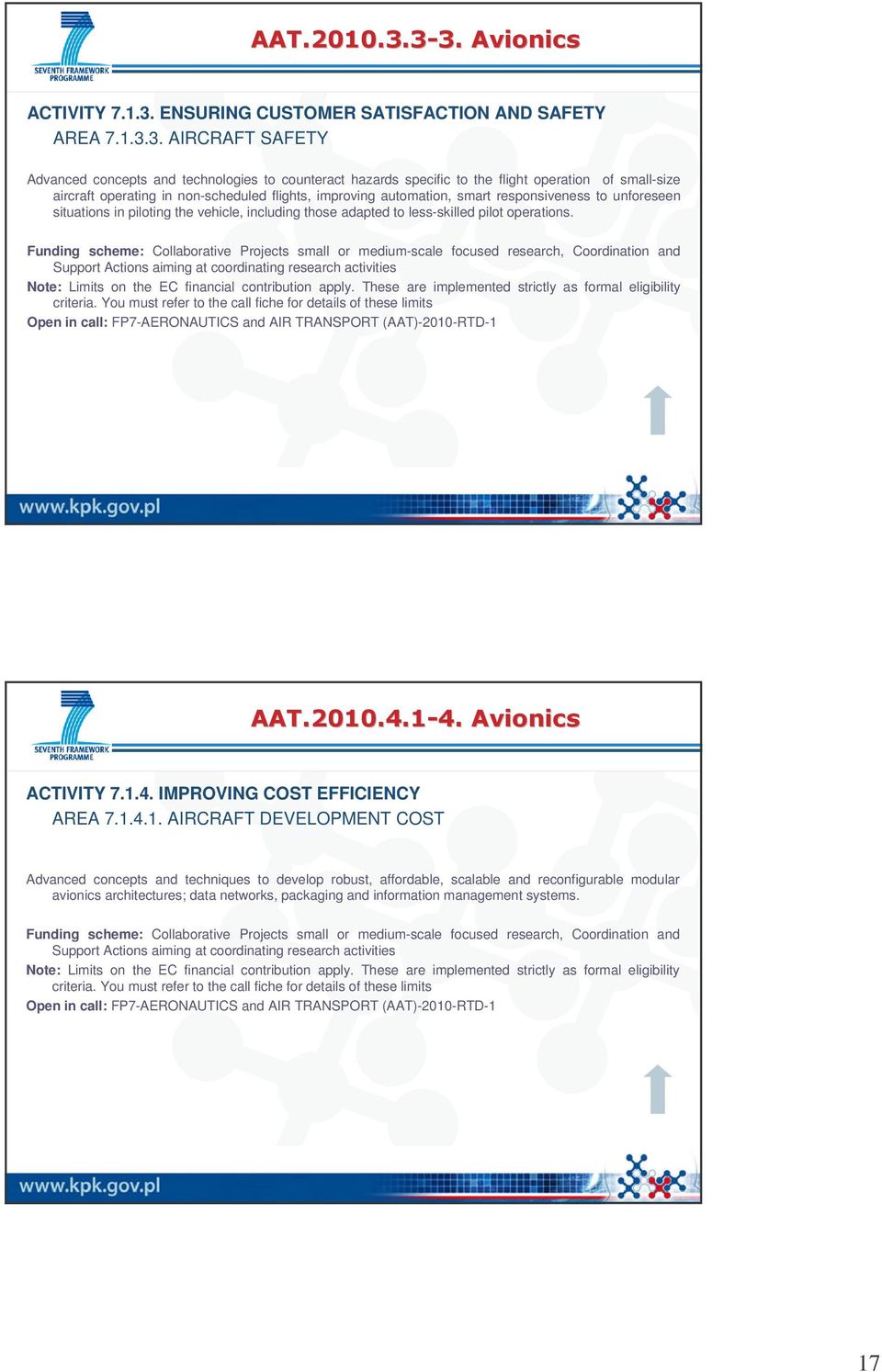 SEVENTH FRAMEWORK PROGRAMME

AAT.2010.3.3-3. Avionics

ACTIVITY 7.1.3. ENSURING CUSTOMER SATISFACTION AND SAFETY

AREA 7.1.3.3. AIRCRAFT SAFETY

Advanced concepts and technologies to counteract hazards specific to the flight operation of small-size aircraft operating in non-scheduled flights, improving automation, smart responsiveness to unforeseen situations in piloting the vehicle, including those adapted to less-skilled pilot operations.

Funding scheme: Collaborative Projects small or medium-scale focused research, Coordination and Support Actions aiming at coordinating research activities

Note: Limits on the EC financial contribution apply. These are implemented strictly as formal eligibility criteria. You must refer to the call fiche for details of these limits

Open in call: FP7-AERONAUTICS and AIR TRANSPORT (AAT)-2010-RTD-1

www.kpk.gov.pl

SEVENTH FRAMEWORK PROGRAMME

AAT.2010.4.1-4. Avionics

ACTIVITY 7.1.4. IMPROVING COST EFFICIENCY

AREA 7.1.4.1. AIRCRAFT DEVELOPMENT COST

Advanced concepts and techniques to develop robust, affordable, scalable and reconfigurable modular avionics architectures; data networks, packaging and information management systems.

Funding scheme: Collaborative Projects small or medium-scale focused research, Coordination and Support Actions aiming at coordinating research activities

Note: Limits on the EC financial contribution apply. These are implemented strictly as formal eligibility criteria. You must refer to the call fiche for details of these limits

Open in call: FP7-AERONAUTICS and AIR TRANSPORT (AAT)-2010-RTD-1

www.kpk.gov.pl

17